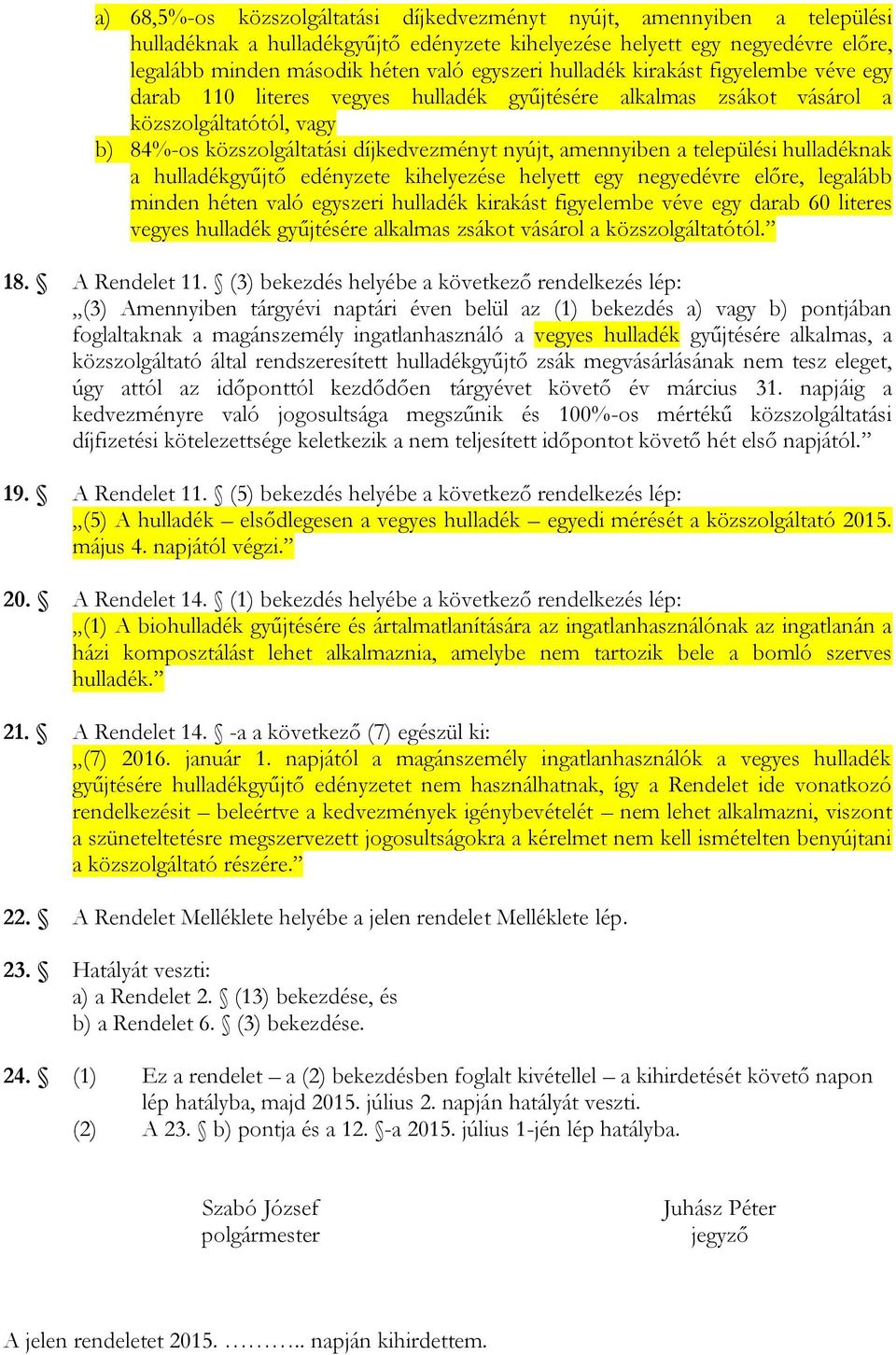 a) 68,5%-os közszolgáltatási díjkedvezményt nyújt, amennyiben a települési hulladéknak a hulladékgyűjtő edényzete kihelyezése helyett egy negyedévre előre, legalább minden második héten való egyszeri hulladék kirakást figyelembe véve egy darab 110 literes vegyes hulladék gyűjtésére alkalmas zsákot vásárol a közszolgáltatótól, vagy

b) 84%-os közszolgáltatási díjkedvezményt nyújt, amennyiben a települési hulladéknak a hulladékgyűjtő edényzete kihelyezése helyett egy negyedévre előre, legalább minden héten való egyszeri hulladék kirakást figyelembe véve egy darab 60 literes vegyes hulladék gyűjtésére alkalmas zsákot vásárol a közszolgáltatótól.”

18. § A Rendelet 11. § (3) bekezdés helyébe a következő rendelkezés lép:
„(3) Amennyiben tárgyévi naptári éven belül az (1) bekezdés a) vagy b) pontjában foglaltaknak a magánszemély ingatlanhasználó a vegyes hulladék gyűjtésére alkalmas, a közszolgáltató által rendszeresített hulladékgyűjtő zsák megvásárlásának nem tesz eleget, úgy attól az időponttól kezdődően tárgyévet követő év március 31. napjáig a kedvezményre való jogosultsága megszűnik és 100%-os mértékű közszolgáltatási díjfizetési kötelezettsége keletkezik a nem teljesített időpontot követő hét első napjától.”

19. § A Rendelet 11. § (5) bekezdés helyébe a következő rendelkezés lép:
„(5) A hulladék – elsődlegesen a vegyes hulladék – egyedi mérését a közszolgáltató 2015. május 4. napjától végzi.”

20. § A Rendelet 14. § (1) bekezdés helyébe a következő rendelkezés lép:
„(1) A biohulladék gyűjtésére és ártalmatlanítására az ingatlanhasználónak az ingatlanán a házi komposztálást lehet alkalmaznia, amelybe nem tartozik bele a bomló szerves hulladék.”

21. § A Rendelet 14. § -a a következő (7) egészül ki:
„(7) 2016. január 1. napjától a magánszemély ingatlanhasználók a vegyes hulladék gyűjtésére hulladékgyűjtő edényzetet nem használhatnak, így a Rendelet ide vonatkozó rendelkezésit – beleértve a kedvezmények igénybevételét – nem lehet alkalmazni, viszont a szüneteltetésre megszervezett jogosultságokra a kérelmet nem kell ismételten benyújtani a közszolgáltató részére.”

22. § A Rendelet Melléklete helyébe a jelen rendelet Melléklete lép.

23. § Hatályát veszti:
a) a Rendelet 2. § (13) bekezdése, és
b) a Rendelet 6. § (3) bekezdése.

24. § (1) Ez a rendelet – a (2) bekezdésben foglalt kivétellel – a kihirdetését követő napon lép hatályba, majd 2015. július 2. napján hatályát veszti.
(2) A 23. § b) pontja és a 12. §-a 2015. július 1-jén lép hatályba.

Szabó József
polgármester

Juhász Péter
jegyző

A jelen rendeletet 2015. ……….. napján kihirdettem.